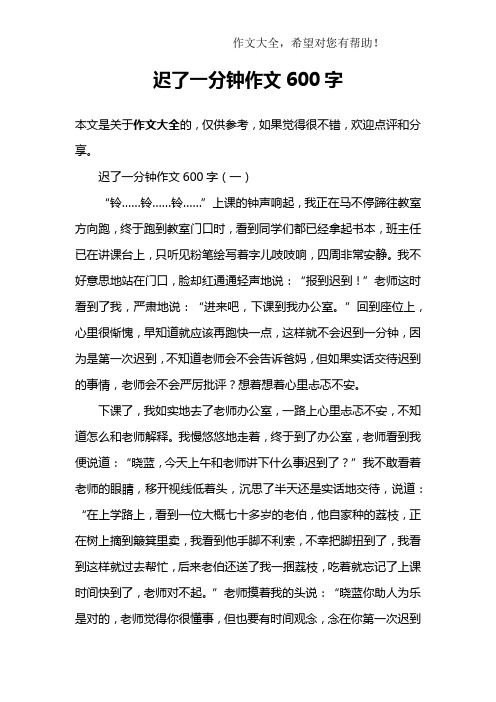 作文大全，希望对您有帮助！

迟了一分钟作文 600 字

本文是关于作文大全的，仅供参考，如果觉得很不错，欢迎点评和分享。

迟了一分钟作文 600 字（一）

“铃……铃……铃……”上课的钟声响起，我正在马不停蹄往教室方向跑，终于跑到教室门口时，看到同学们都已经拿起书本，班主任已在讲课台上，只听见粉笔绘写着字儿吱吱响，四周非常安静。我不好意思地站在门口，脸却红通通轻声地说：“报到迟到！”老师这时看到了我，严肃地说：“进来吧，下课到我办公室。”回到座位上，心里很惭愧，早知道就应该再跑快一点，这样就不会迟到一分钟，因为是第一次迟到，不知道老师会不会告诉爸妈，但如果实话交待迟到的事情，老师会不会严厉批评？想着想着心里忐忑不安。

下课了，我如实地去了老师办公室，一路上心里忐忑不安，不知道怎么和老师解释。我慢悠悠地走着，终于到了办公室，老师看到我便说道：“晓蓝，今天上午和老师讲下什么事迟到了？”我不敢看着老师的眼睛，移开视线低着头，沉思了半天还是实话地交待，说道：“在上学路上，看到一位大概七十多岁的老伯，他自家种的荔枝，正在树上摘到簸箕里卖，我看到他手脚不利索，不幸把脚扭到了，我看到这样就过去帮忙，后来老伯还送了我一捆荔枝，吃着就忘记了上课时间快到了，老师对不起。”老师摸着我的头说：“晓蓝你助人为乐是对的，老师觉得你很懂事，但也要有时间观念，念在你第一次迟到